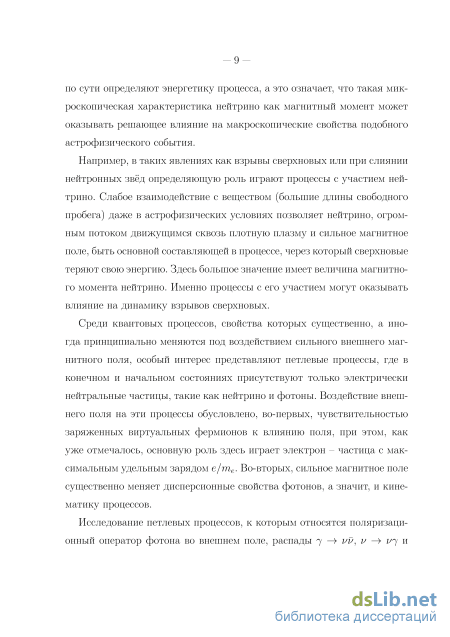 — 9 —

по сути определяют энергетику процесса, а это означает, что такая микроскопическая характеристика нейтрино как магнитный момент может оказывать решающее влияние на макроскопические свойства подобного астрофизического события.

Например, в таких явлениях как взрывы сверхновых или при слиянии нейтронных звёзд определяющую роль играют процессы с участием нейтрино. Слабое взаимодействие с веществом (большие длины свободного пробега) даже в астрофизических условиях позволяет нейтрино, огромным потоком движущимся сквозь плотную плазму и сильное магнитное поле, быть основной составляющей в процессе, через который сверхновые теряют свою энергию. Здесь большое значение имеет величина магнитного момента нейтрино. Именно процессы с его участием могут оказывать влияние на динамику взрывов сверхновых.

Среди квантовых процессов, свойства которых существенно, а иногда принципиально меняются под воздействием сильного внешнего магнитного поля, особый интерес представляют петлевые процессы, где в конечном и начальном состояниях присутствуют только электрически нейтральные частицы, такие как нейтрино и фотоны. Воздействие внешнего поля на эти процессы обусловлено, во-первых, чувствительностью заряженных виртуальных фермионов к влиянию поля, при этом, как уже отмечалось, основную роль здесь играет электрон – частица с максимальным удельным зарядом $e/m_e$. Во-вторых, сильное магнитное поле существенно меняет дисперсионные свойства фотонов, а значит, и кинематику процессов.

Исследование петлевых процессов, к которым относятся поляризационный оператор фотона во внешнем поле, распады $\gamma \to \nu\bar{\nu}$, $\nu \to \nu\gamma$ и

dsLib.net
библиотека диссертаций